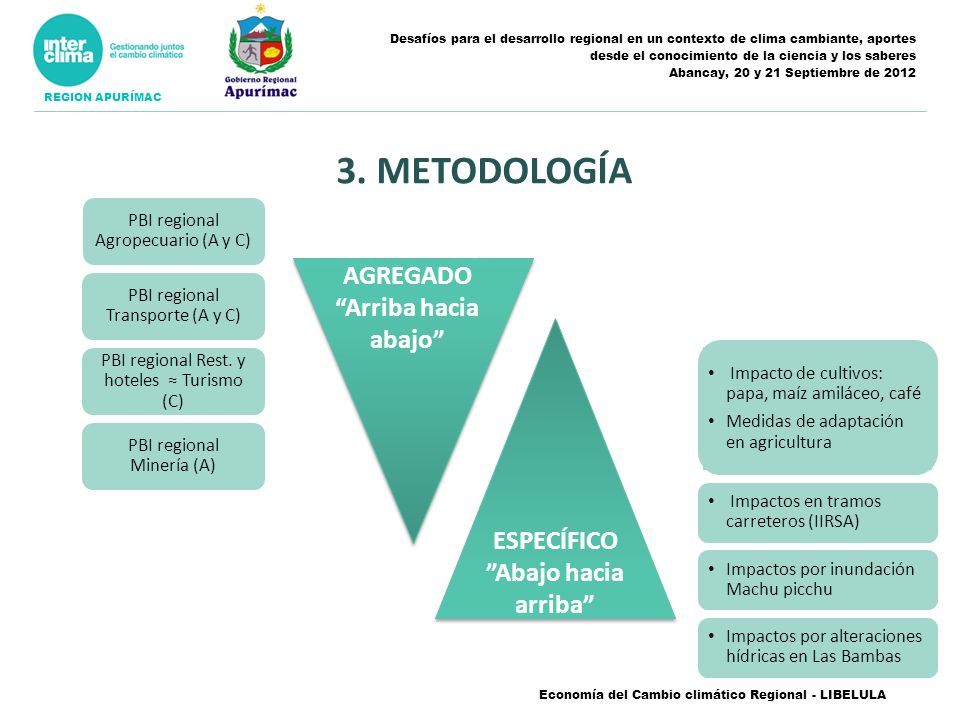 inter clima
Gestionando juntos el cambio climático
REGION APURÍMAC

Gobierno Regional
Apurímac

Desafíos para el desarrollo regional en un contexto de clima cambiante, aportes desde el conocimiento de la ciencia y los saberes
Abancay, 20 y 21 Septiembre de 2012

3. METODOLOGÍA

PBI regional Agropecuario (A y C)

PBI regional Transporte (A y C)

PBI regional Rest. y hoteles ≈ Turismo (C)

PBI regional Minería (A)

AGREGADO
"Arriba hacia abajo"

ESPECÍFICO
"Abajo hacia arriba"

• Impacto de cultivos: papa, maíz amiláceo, café
• Medidas de adaptación en agricultura

• Impactos en tramos carreteros (IIRSA)

• Impactos por inundación Machu picchu

• Impactos por alteraciones hídricas en Las Bambas

Economía del Cambio climático Regional - LIBELULA